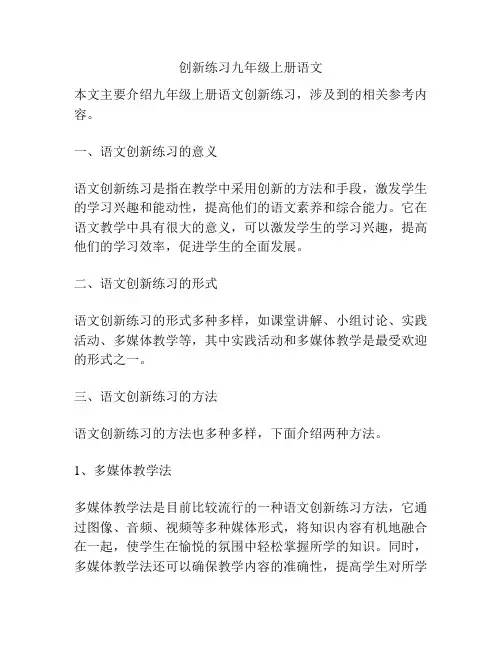 创新练习九年级上册语文

本文主要介绍九年级上册语文创新练习，涉及到的相关参考内容。

一、语文创新练习的意义

语文创新练习是指在教学中采用创新的方法和手段，激发学生的学习兴趣和能动性，提高他们的语文素养和综合能力。它在语文教学中具有很大的意义，可以激发学生的学习兴趣，提高他们的学习效率，促进学生的全面发展。

二、语文创新练习的形式

语文创新练习的形式多种多样，如课堂讲解、小组讨论、实践活动、多媒体教学等，其中实践活动和多媒体教学是最受欢迎的形式之一。

三、语文创新练习的方法

语文创新练习的方法也多种多样，下面介绍两种方法。

1、多媒体教学法

多媒体教学法是目前比较流行的一种语文创新练习方法，它通过图像、音频、视频等多种媒体形式，将知识内容有机地融合在一起，使学生在愉悦的氛围中轻松掌握所学的知识。同时，多媒体教学法还可以确保教学内容的准确性，提高学生对所学